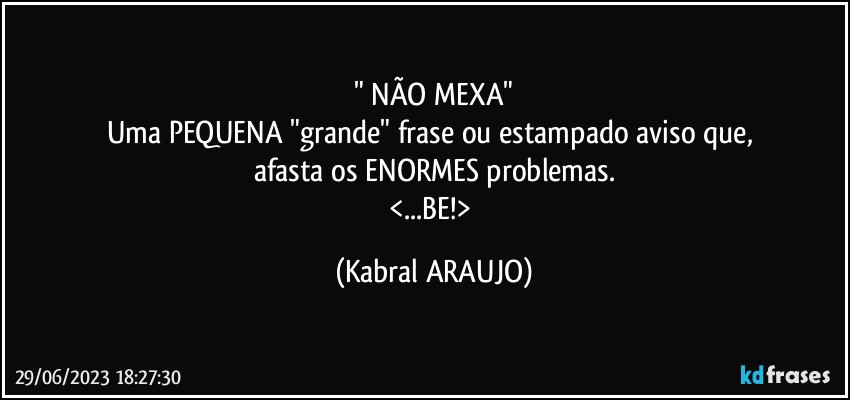 " NÃO MEXA"
Uma PEQUENA "grande" frase ou estampado aviso que, afasta os ENORMES problemas.
<...BE!>

(Kabral ARAUJO)

29/06/2023 18:27:30

kdfrases